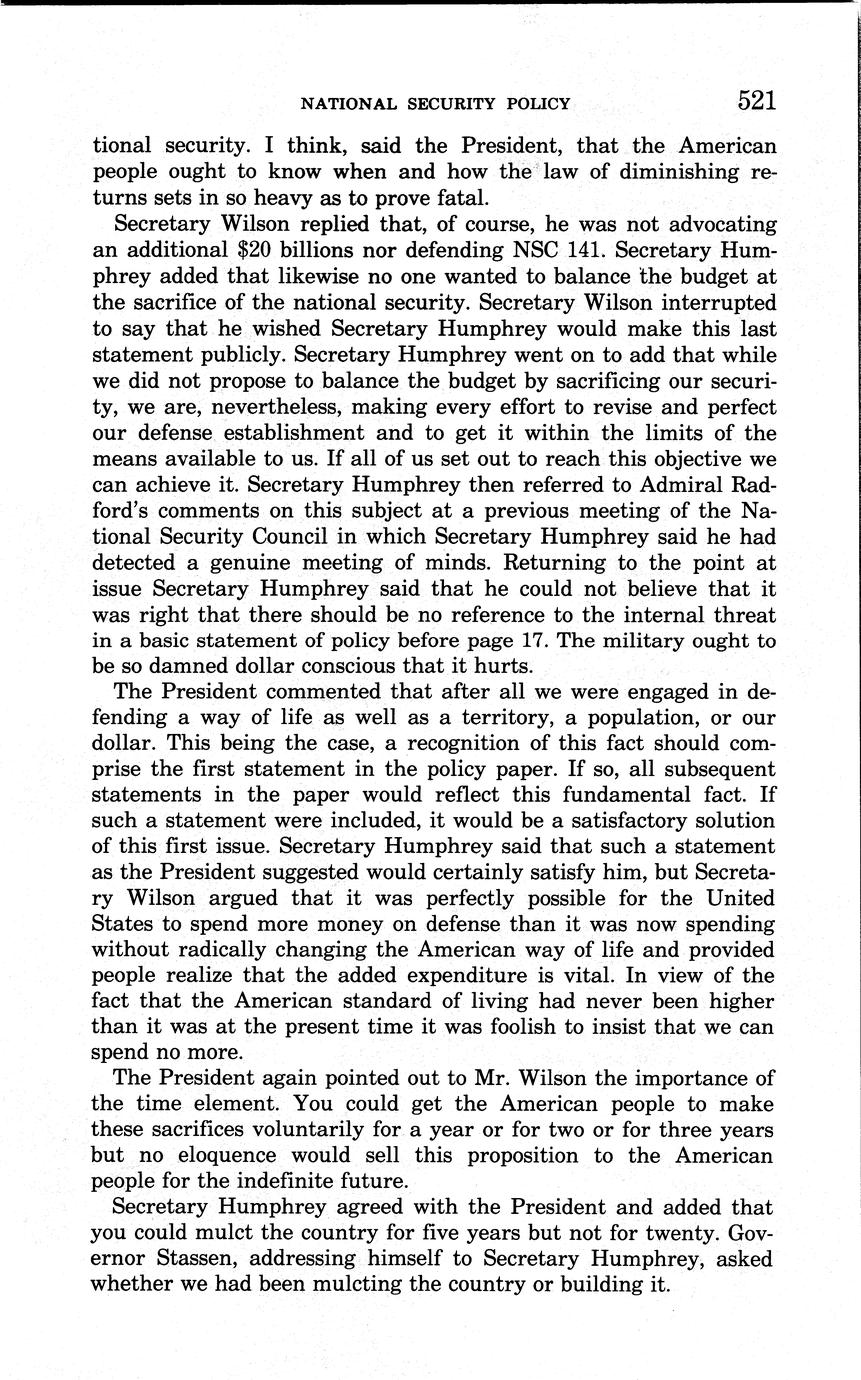 NATIONAL SECURITY POLICY 521

tional security. I think, said the President, that the American people ought to know when and how the law of diminishing returns sets in so heavy as to prove fatal.

Secretary Wilson replied that, of course, he was not advocating an additional \$20 billions nor defending NSC 141. Secretary Humphrey added that likewise no one wanted to balance the budget at the sacrifice of the national security. Secretary Wilson interrupted to say that he wished Secretary Humphrey would make this last statement publicly. Secretary Humphrey went on to add that while we did not propose to balance the budget by sacrificing our security, we are, nevertheless, making every effort to revise and perfect our defense establishment and to get it within the limits of the means available to us. If all of us set out to reach this objective we can achieve it. Secretary Humphrey then referred to Admiral Radford's comments on this subject at a previous meeting of the National Security Council in which Secretary Humphrey said he had detected a genuine meeting of minds. Returning to the point at issue Secretary Humphrey said that he could not believe that it was right that there should be no reference to the internal threat in a basic statement of policy before page 17. The military ought to be so damned dollar conscious that it hurts.

The President commented that after all we were engaged in defending a way of life as well as a territory, a population, or our dollar. This being the case, a recognition of this fact should comprise the first statement in the policy paper. If so, all subsequent statements in the paper would reflect this fundamental fact. If such a statement were included, it would be a satisfactory solution of this first issue. Secretary Humphrey said that such a statement as the President suggested would certainly satisfy him, but Secretary Wilson argued that it was perfectly possible for the United States to spend more money on defense than it was now spending without radically changing the American way of life and provided people realize that the added expenditure is vital. In view of the fact that the American standard of living had never been higher than it was at the present time it was foolish to insist that we can spend no more.

The President again pointed out to Mr. Wilson the importance of the time element. You could get the American people to make these sacrifices voluntarily for a year or for two or for three years but no eloquence would sell this proposition to the American people for the indefinite future.

Secretary Humphrey agreed with the President and added that you could mulct the country for five years but not for twenty. Governor Stassen, addressing himself to Secretary Humphrey, asked whether we had been mulcting the country or building it.